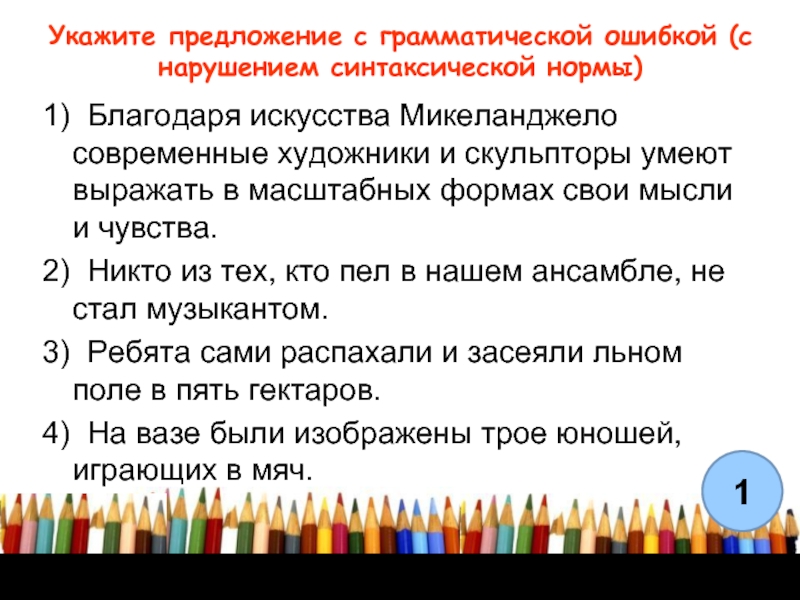 Укажите предложение с грамматической ошибкой (с нарушением синтаксической нормы)

1) Благодаря искусства Микеланджело современные художники и скульпторы умеют выражать в масштабных формах свои мысли и чувства.

2) Никто из тех, кто пел в нашем ансамбле, не стал музыкантом.

3) Ребята сами распахали и засеяли льном поле в пять гектаров.

4) На вазе были изображены трое юношей, играющих в мяч.

1